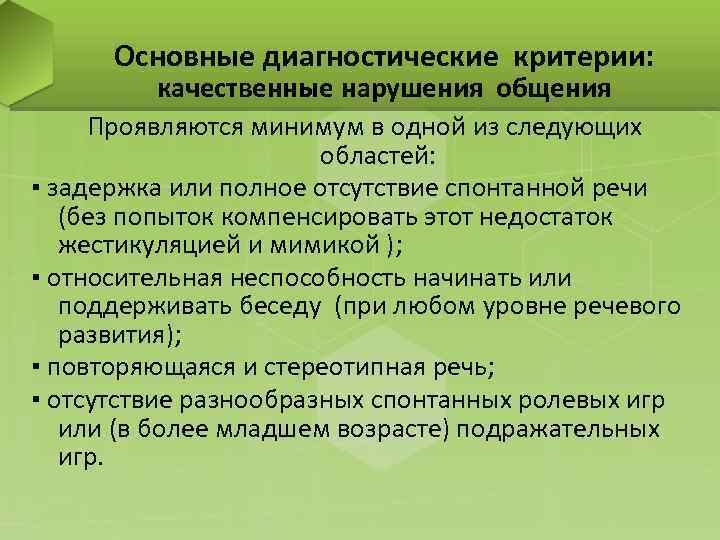 Основные диагностические критерии: качественные нарушения общения

Проявляются минимум в одной из следующих областей:

▪ задержка или полное отсутствие спонтанной речи (без попыток компенсировать этот недостаток жестикуляцией и мимикой );

▪ относительная неспособность начинать или поддерживать беседу (при любом уровне речевого развития);

▪ повторяющаяся и стереотипная речь;

▪ отсутствие разнообразных спонтанных ролевых игр или (в более младшем возрасте) подражательных игр.